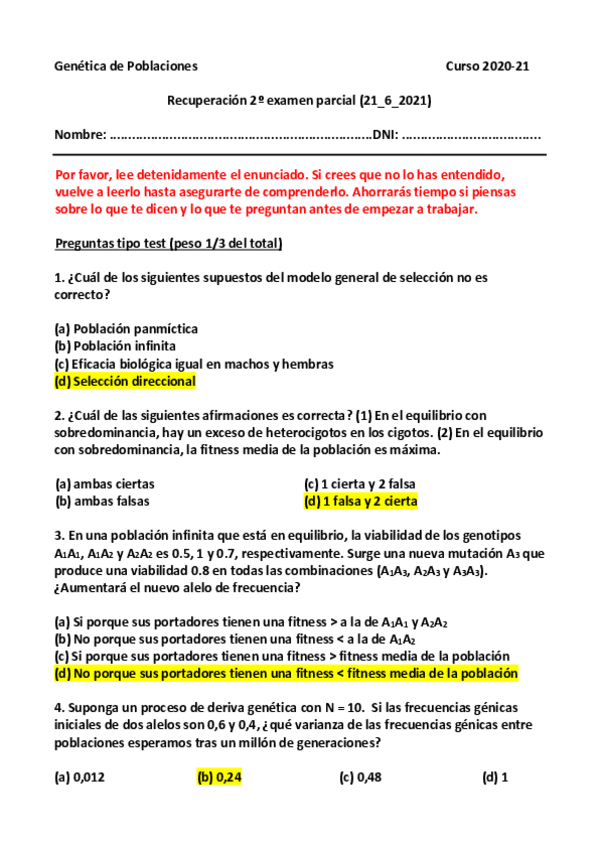 Genética de Poblaciones Curso 2020-21

Recuperación 2º examen parcial (21_6_2021)

Nombre: ……………………………………………………………DNI: ………………………………

Por favor, lee detenidamente el enunciado. Si crees que no lo has entendido, vuelve a leerlo hasta asegurarte de comprenderlo. Ahorrarás tiempo si piensas sobre lo que te dicen y lo que te preguntan antes de empezar a trabajar.

Preguntas tipo test (peso 1/3 del total)

1. ¿Cuál de los siguientes supuestos del modelo general de selección no es correcto?

(a) Población panmíctica
(b) Población infinita
(c) Eficacia biológica igual en machos y hembras
(d) Selección direccional

2. ¿Cuál de las siguientes afirmaciones es correcta? (1) En el equilibrio con sobredominancia, hay un exceso de heterocigotos en los cigotos. (2) En el equilibrio con sobredominancia, la fitness media de la población es máxima.

(a) ambas ciertas
(b) ambas falsas
(c) 1 cierta y 2 falsa
(d) 1 falsa y 2 cierta

3. En una población infinita que está en equilibrio, la viabilidad de los genotipos $A_1A_1$, $A_1A_2$ y $A_2A_2$ es 0.5, 1 y 0.7, respectivamente. Surge una nueva mutación $A_3$ que produce una viabilidad 0.8 en todas las combinaciones ($A_1A_3$, $A_2A_3$ y $A_3A_3$). ¿Aumentará el nuevo alelo de frecuencia?

(a) Si porque sus portadores tienen una fitness > a la de $A_1A_1$ y $A_2A_2$
(b) No porque sus portadores tienen una fitness < a la de $A_1A_2$
(c) Si porque sus portadores tienen una fitness > fitness media de la población
(d) No porque sus portadores tienen una fitness < fitness media de la población

4. Suponga un proceso de deriva genética con N = 10. Si las frecuencias génicas iniciales de dos alelos son 0,6 y 0,4, ¿qué varianza de las frecuencias génicas entre poblaciones esperamos tras un millón de generaciones?

(a) 0,012 (b) 0,24 (c) 0,48 (d) 1